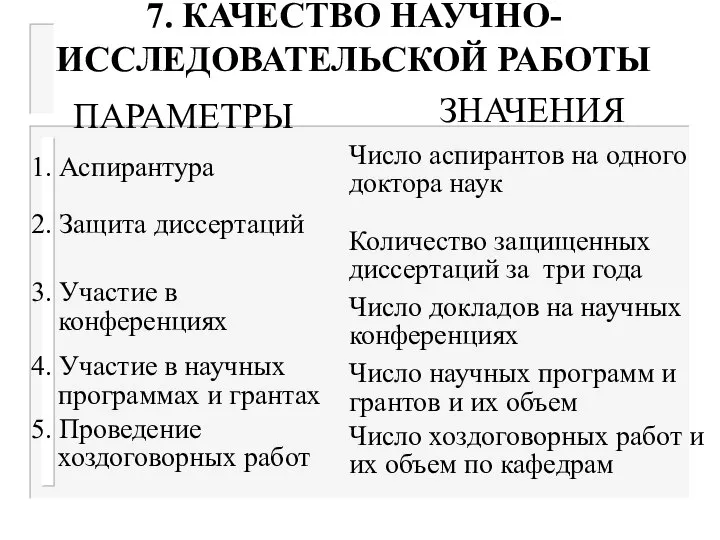 7. КАЧЕСТВО НАУЧНО-ИССЛЕДОВАТЕЛЬСКОЙ РАБОТЫ

| ПАРАМЕТРЫ | ЗНАЧЕНИЯ |
|---|---|
| 1. Аспирантура | Число аспирантов на одного доктора наук |
| 2. Защита диссертаций | Количество защищенных диссертаций за три года |
| 3. Участие в конференциях | Число докладов на научных конференциях |
| 4. Участие в научных программах и грантах | Число научных программ и грантов и их объем |
| 5. Проведение хоздоговорных работ | Число хоздоговорных работ и их объем по кафедрам |